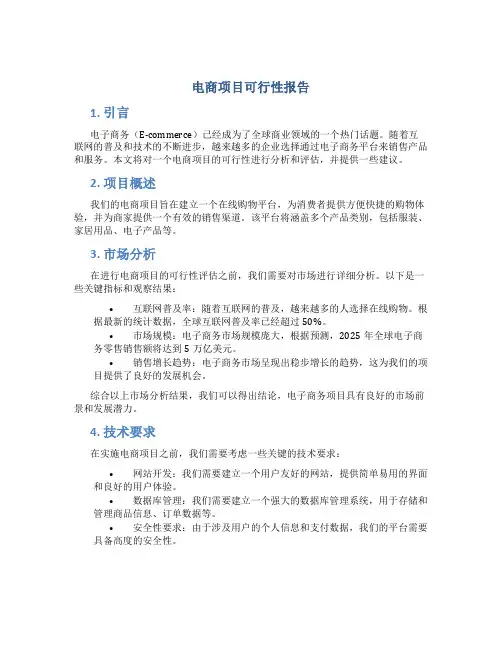 电商项目可行性报告

1. 引言

电子商务（E-commerce）已经成为了全球商业领域的一个热门话题。随着互联网的普及和技术的不断进步，越来越多的企业选择通过电子商务平台来销售产品和服务。本文将对一个电商项目的可行性进行分析和评估，并提供一些建议。

2. 项目概述

我们的电商项目旨在建立一个在线购物平台，为消费者提供方便快捷的购物体验，并为商家提供一个有效的销售渠道。该平台将涵盖多个产品类别，包括服装、家居用品、电子产品等。

3. 市场分析

在进行电商项目的可行性评估之前，我们需要对市场进行详细分析。以下是一些关键指标和观察结果：

• 互联网普及率：随着互联网的普及，越来越多的人选择在线购物。根据最新的统计数据，全球互联网普及率已经超过 50%。
• 市场规模：电子商务市场规模庞大，根据预测，2025 年全球电子商务零售销售额将达到 5 万亿美元。
• 销售增长趋势：电子商务市场呈现出稳步增长的趋势，这为我们的项目提供了良好的发展机会。

综合以上市场分析结果，我们可以得出结论，电子商务项目具有良好的市场前景和发展潜力。

4. 技术要求

在实施电商项目之前，我们需要考虑一些关键的技术要求：

• 网站开发：我们需要建立一个用户友好的网站，提供简单易用的界面和良好的用户体验。
• 数据库管理：我们需要建立一个强大的数据库管理系统，用于存储和管理商品信息、订单数据等。
• 安全性要求：由于涉及用户的个人信息和支付数据，我们的平台需要具备高度的安全性。